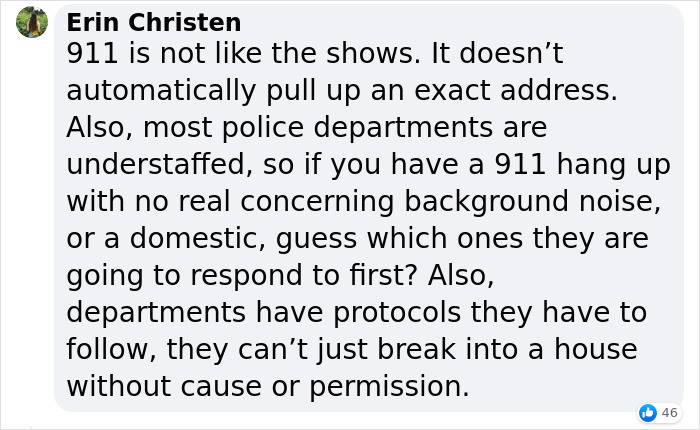 Erin Christen
911 is not like the shows. It doesn’t automatically pull up an exact address. Also, most police departments are understaffed, so if you have a 911 hang up with no real concerning background noise, or a domestic, guess which ones they are going to respond to first? Also, departments have protocols they have to follow, they can’t just break into a house without cause or permission.

46